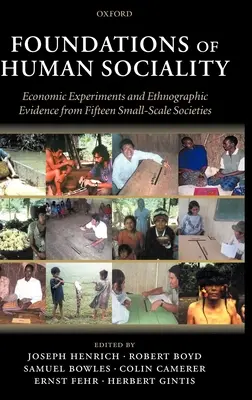 OXFORD

FOUNDATIONS OF HUMAN SOCIALITY

Economic Experiments and Ethnographic Evidence from Fifteen Small-Scale Societies

EDITED BY
JOSEPH HENRICH · ROBERT BOYD
SAMUEL BOWLES · COLIN CAMERER
ERNST FEHR · HERBERT GINTIS